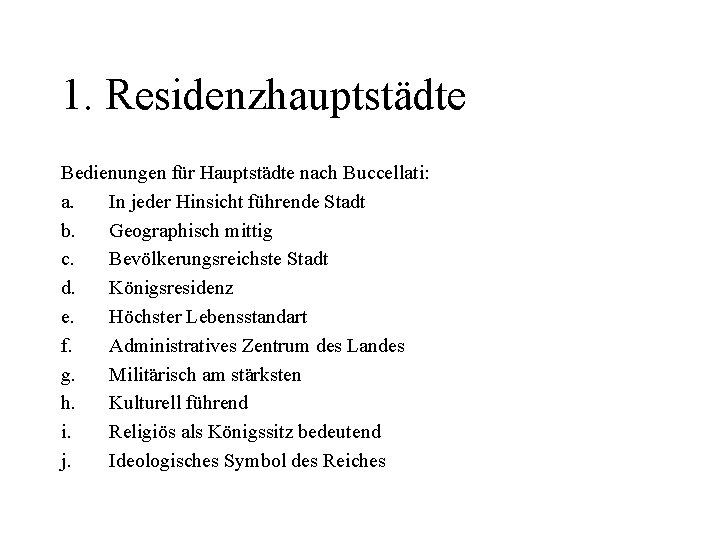 1. Residenzhauptstädte

Bedienungen für Hauptstädte nach Buccellati:
a. In jeder Hinsicht führende Stadt
b. Geographisch mittig
c. Bevölkerungsreichste Stadt
d. Königsresidenz
e. Höchster Lebensstandart
f. Administratives Zentrum des Landes
g. Militärisch am stärksten
h. Kulturell führend
i. Religiös als Königssitz bedeutend
j. Ideologisches Symbol des Reiches